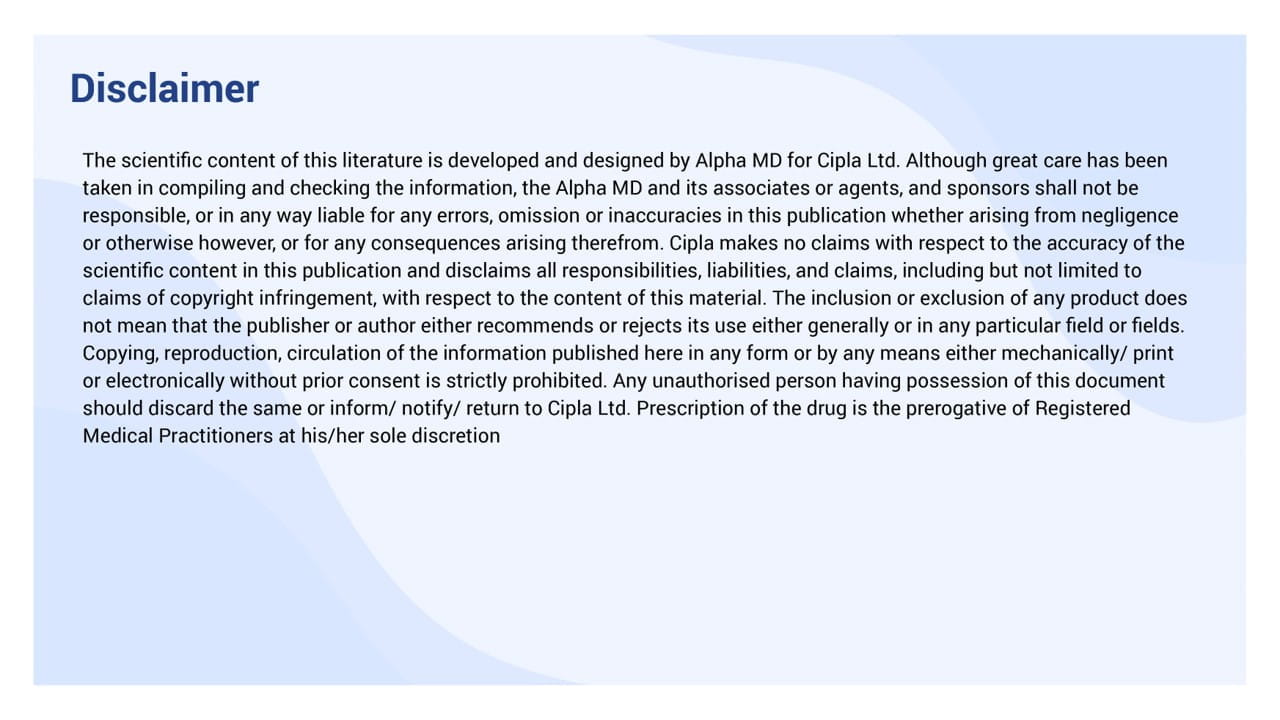 Disclaimer

The scientific content of this literature is developed and designed by Alpha MD for Cipla Ltd. Although great care has been taken in compiling and checking the information, the Alpha MD and its associates or agents, and sponsors shall not be responsible, or in any way liable for any errors, omission or inaccuracies in this publication whether arising from negligence or otherwise however, or for any consequences arising therefrom. Cipla makes no claims with respect to the accuracy of the scientific content in this publication and disclaims all responsibilities, liabilities, and claims, including but not limited to claims of copyright infringement, with respect to the content of this material. The inclusion or exclusion of any product does not mean that the publisher or author either recommends or rejects its use either generally or in any particular field or fields. Copying, reproduction, circulation of the information published here in any form or by any means either mechanically/ print or electronically without prior consent is strictly prohibited. Any unauthorised person having possession of this document should discard the same or inform/ notify/ return to Cipla Ltd. Prescription of the drug is the prerogative of Registered Medical Practitioners at his/her sole discretion